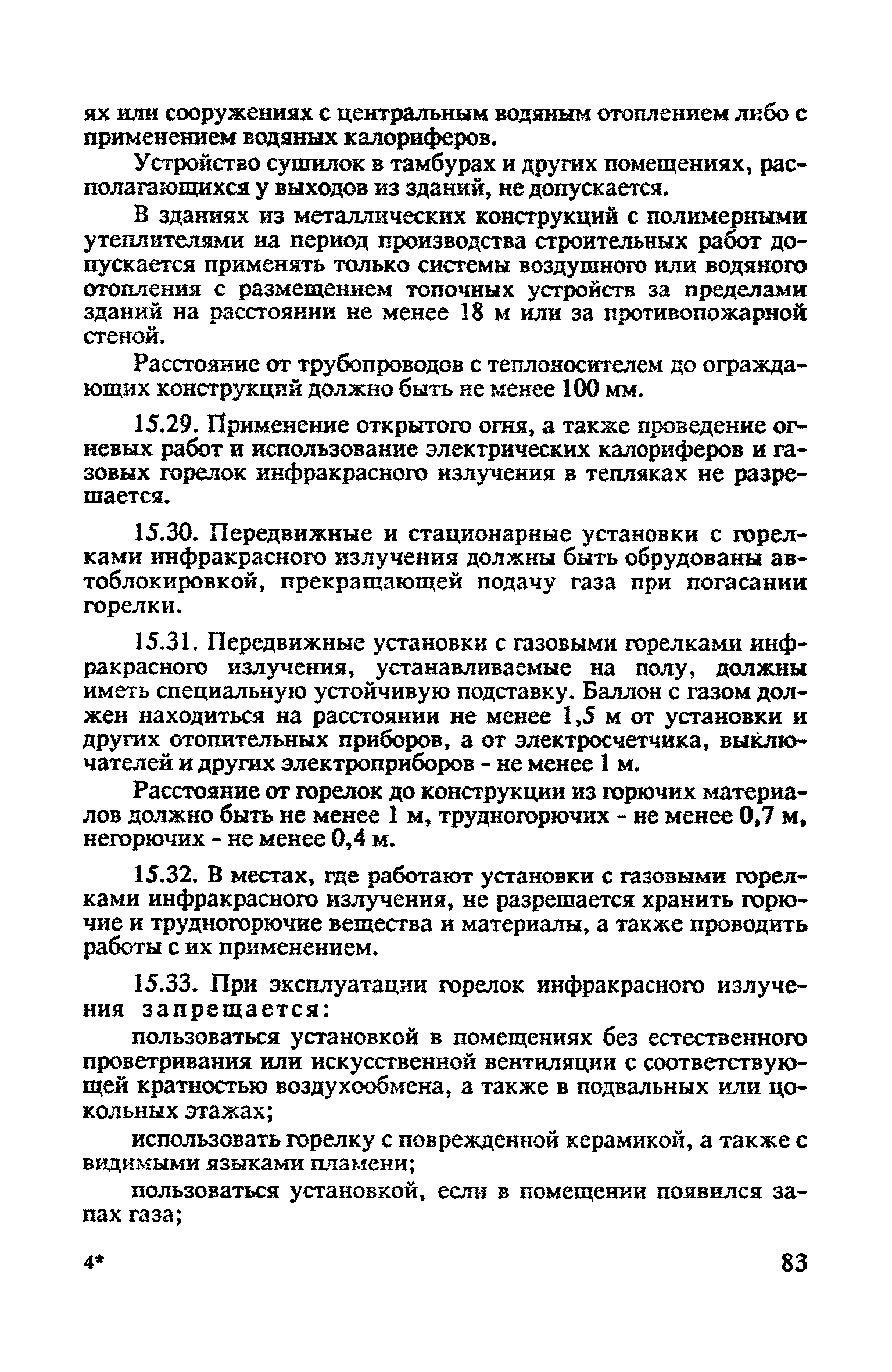 ях или сооружениях с центральным водяным отоплением либо с применением водяных калориферов.

Устройство сушилок в тамбурах и других помещениях, располагающихся у выходов из зданий, не допускается.

В зданиях из металлических конструкций с полимерными утеплителями на период производства строительных работ допускается применять только системы воздушного или водяного отопления с размещением топочных устройств за пределами зданий на расстоянии не менее 18 м или за противопожарной стеной.

Расстояние от трубопроводов с теплоносителем до ограждающих конструкций должно быть не менее 100 мм.

15.29. Применение открытого огня, а также проведение огневых работ и использование электрических калориферов и газовых горелок инфракрасного излучения в тепляках не разрешается.

15.30. Передвижные и стационарные установки с горелками инфракрасного излучения должны быть обрудованы автоблокировкой, прекращающей подачу газа при погасании горелки.

15.31. Передвижные установки с газовыми горелками инфракрасного излучения, устанавливаемые на полу, должны иметь специальную устойчивую подставку. Баллон с газом должен находиться на расстоянии не менее 1,5 м от установки и других отопительных приборов, а от электросчетчика, выключателей и других электроприборов - не менее 1 м.

Расстояние от горелок до конструкции из горючих материалов должно быть не менее 1 м, трудногорючих - не менее 0,7 м, негорючих - не менее 0,4 м.

15.32. В местах, где работают установки с газовыми горелками инфракрасного излучения, не разрешается хранить горючие и трудногорючие вещества и материалы, а также проводить работы с их применением.

15.33. При эксплуатации горелок инфракрасного излучения запрещается:

пользоваться установкой в помещениях без естественного проветривания или искусственной вентиляции с соответствующей кратностью воздухообмена, а также в подвальных или цокольных этажах;

использовать горелку с поврежденной керамикой, а также с видимыми языками пламени;

пользоваться установкой, если в помещении появился запах газа;

4* 83